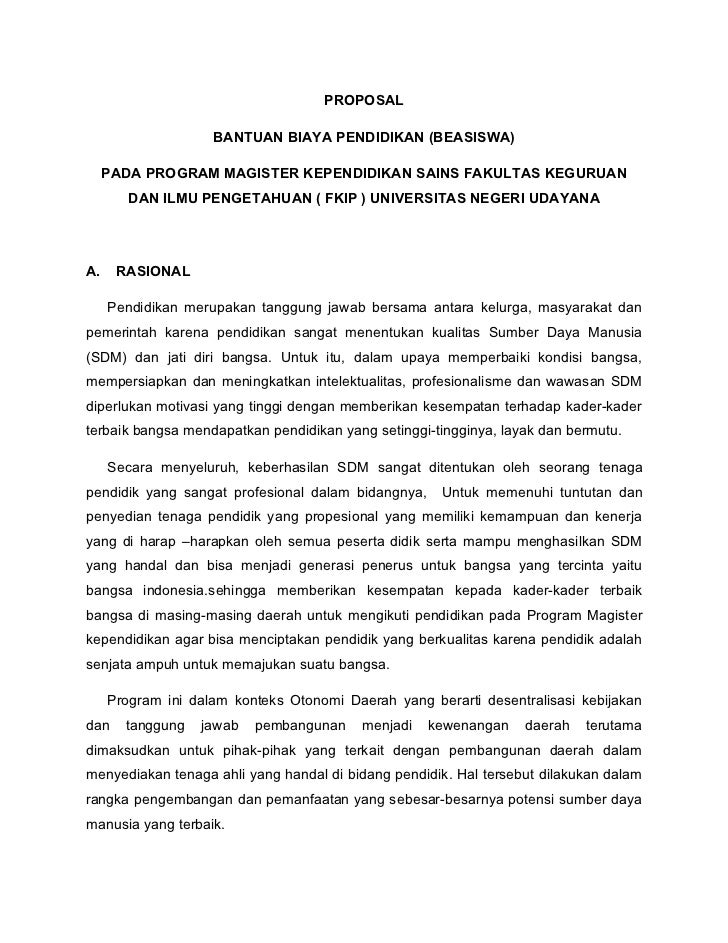 PROPOSAL

BANTUAN BIAYA PENDIDIKAN (BEASISWA)

PADA PROGRAM MAGISTER KEPENDIDIKAN SAINS FAKULTAS KEGURUAN DAN ILMU PENGETAHUAN ( FKIP ) UNIVERSITAS NEGERI UDAYANA

A. RASIONAL

Pendidikan merupakan tanggung jawab bersama antara kelurga, masyarakat dan pemerintah karena pendidikan sangat menentukan kualitas Sumber Daya Manusia (SDM) dan jati diri bangsa. Untuk itu, dalam upaya memperbaiki kondisi bangsa, mempersiapkan dan meningkatkan intelektualitas, profesionalisme dan wawasan SDM diperlukan motivasi yang tinggi dengan memberikan kesempatan terhadap kader-kader terbaik bangsa mendapatkan pendidikan yang setinggi-tingginya, layak dan bermutu.

Secara menyeluruh, keberhasilan SDM sangat ditentukan oleh seorang tenaga pendidik yang sangat profesional dalam bidangnya, Untuk memenuhi tuntutan dan penyedian tenaga pendidik yang propesional yang memiliki kemampuan dan kenerja yang di harap –harapkan oleh semua peserta didik serta mampu menghasilkan SDM yang handal dan bisa menjadi generasi penerus untuk bangsa yang tercinta yaitu bangsa indonesia.sehingga memberikan kesempatan kepada kader-kader terbaik bangsa di masing-masing daerah untuk mengikuti pendidikan pada Program Magister kependidikan agar bisa menciptakan pendidik yang berkualitas karena pendidik adalah senjata ampuh untuk memajukan suatu bangsa.

Program ini dalam konteks Otonomi Daerah yang berarti desentralisasi kebijakan dan tanggung jawab pembangunan menjadi kewenangan daerah terutama dimaksudkan untuk pihak-pihak yang terkait dengan pembangunan daerah dalam menyediakan tenaga ahli yang handal di bidang pendidik. Hal tersebut dilakukan dalam rangka pengembangan dan pemanfaatan yang sebesar-besarnya potensi sumber daya manusia yang terbaik.